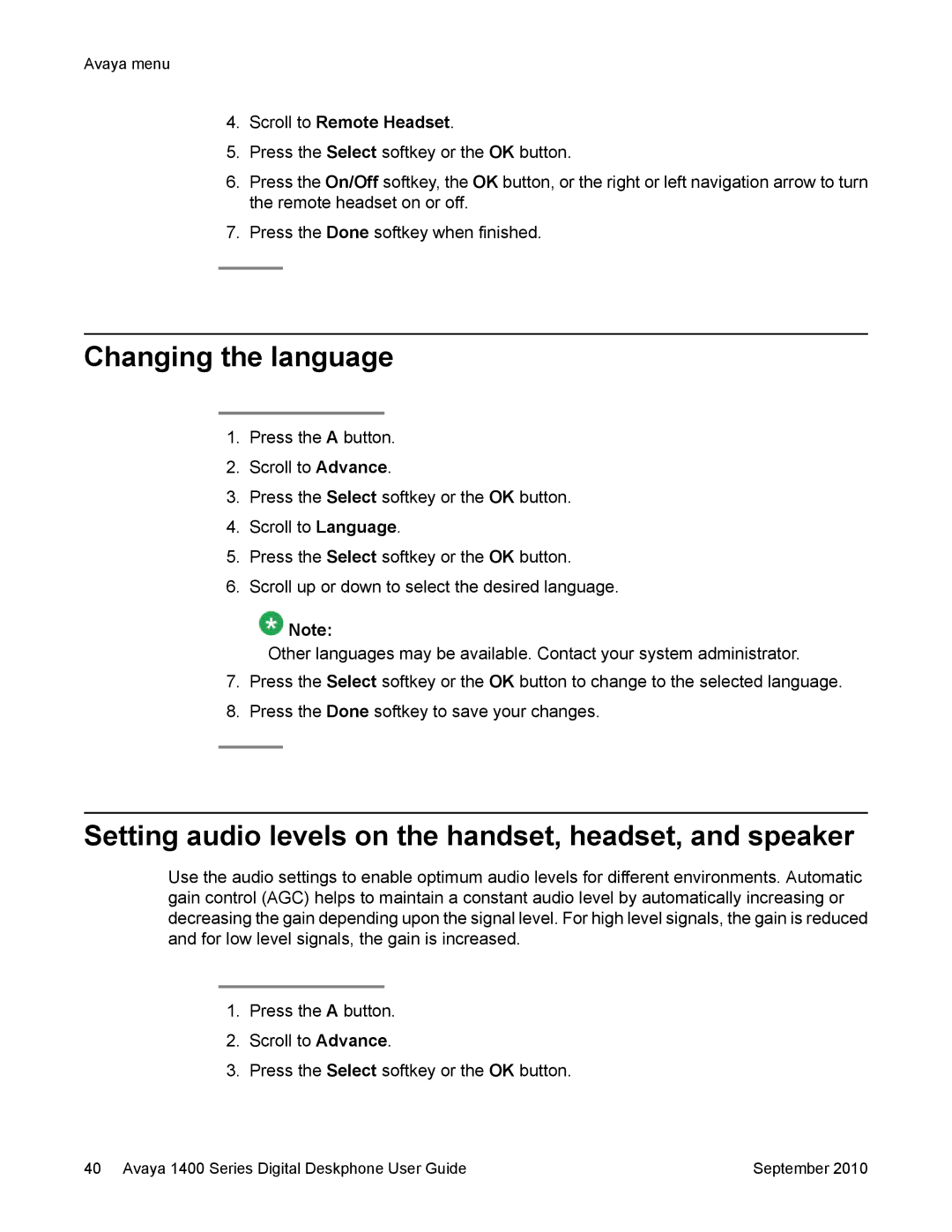 Avaya menu

4. Scroll to Remote Headset.

5. Press the Select softkey or the OK button.

6. Press the On/Off softkey, the OK button, or the right or left navigation arrow to turn the remote headset on or off.

7. Press the Done softkey when finished.

Changing the language

1. Press the A button.

2. Scroll to Advance.

3. Press the Select softkey or the OK button.

4. Scroll to Language.

5. Press the Select softkey or the OK button.

6. Scroll up or down to select the desired language.

Note:
Other languages may be available. Contact your system administrator.

7. Press the Select softkey or the OK button to change to the selected language.

8. Press the Done softkey to save your changes.

Setting audio levels on the handset, headset, and speaker

Use the audio settings to enable optimum audio levels for different environments. Automatic gain control (AGC) helps to maintain a constant audio level by automatically increasing or decreasing the gain depending upon the signal level. For high level signals, the gain is reduced and for low level signals, the gain is increased.

1. Press the A button.

2. Scroll to Advance.

3. Press the Select softkey or the OK button.

40 Avaya 1400 Series Digital Deskphone User Guide September 2010